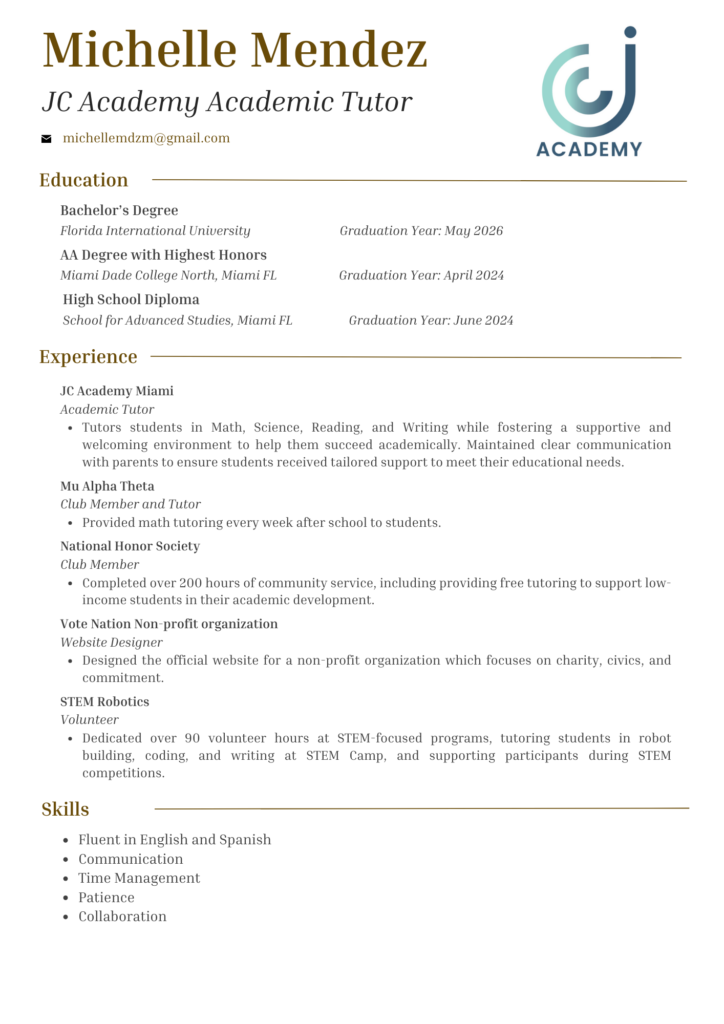 Michelle Mendez

JC Academy Academic Tutor

michellemdzm@gmail.com

ACADEMY

Education

Bachelor's Degree
Florida International University Graduation Year: May 2026

AA Degree with Highest Honors
Miami Dade College North, Miami FL Graduation Year: April 2024

High School Diploma
School for Advanced Studies, Miami FL Graduation Year: June 2024

Experience

JC Academy Miami
Academic Tutor
• Tutors students in Math, Science, Reading, and Writing while fostering a supportive and welcoming environment to help them succeed academically. Maintained clear communication with parents to ensure students received tailored support to meet their educational needs.

Mu Alpha Theta
Club Member and Tutor
• Provided math tutoring every week after school to students.

National Honor Society
Club Member
• Completed over 200 hours of community service, including providing free tutoring to support low-income students in their academic development.

Vote Nation Non-profit organization
Website Designer
• Designed the official website for a non-profit organization which focuses on charity, civics, and commitment.

STEM Robotics
Volunteer
• Dedicated over 90 volunteer hours at STEM-focused programs, tutoring students in robot building, coding, and writing at STEM Camp, and supporting participants during STEM competitions.

Skills

• Fluent in English and Spanish
• Communication
• Time Management
• Patience
• Collaboration